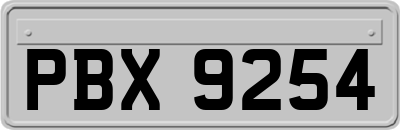 PBX 9254